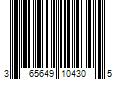 3 65649 10430 5